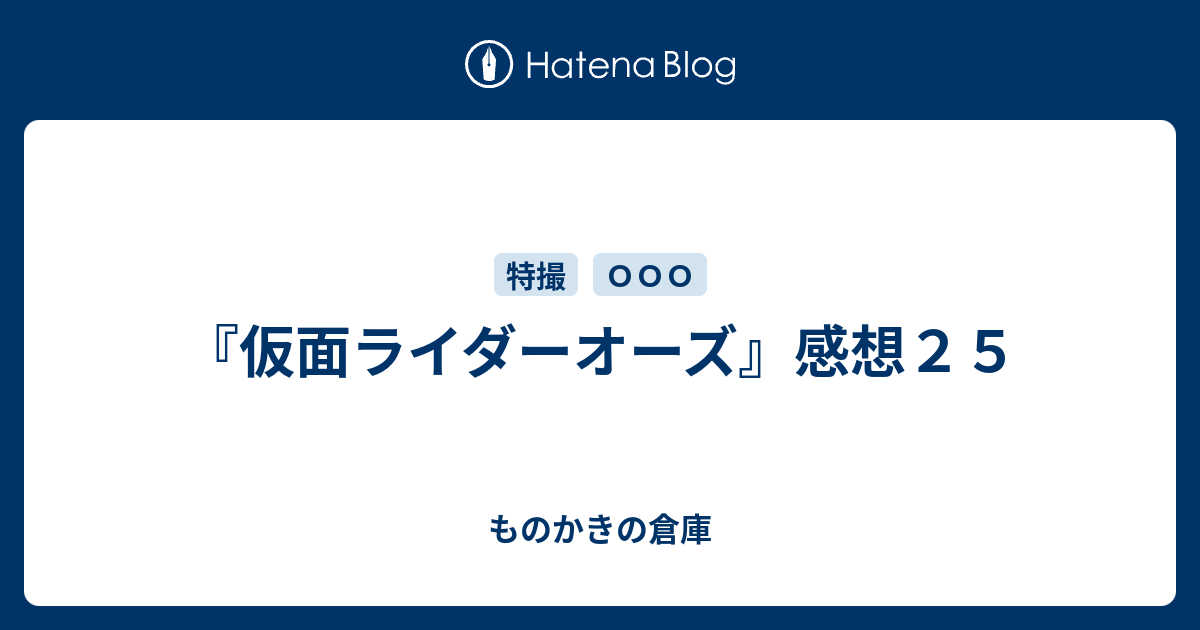 Hatena Blog

特撮 OOO

『仮面ライダーオーズ』感想２５

ものかきの倉庫